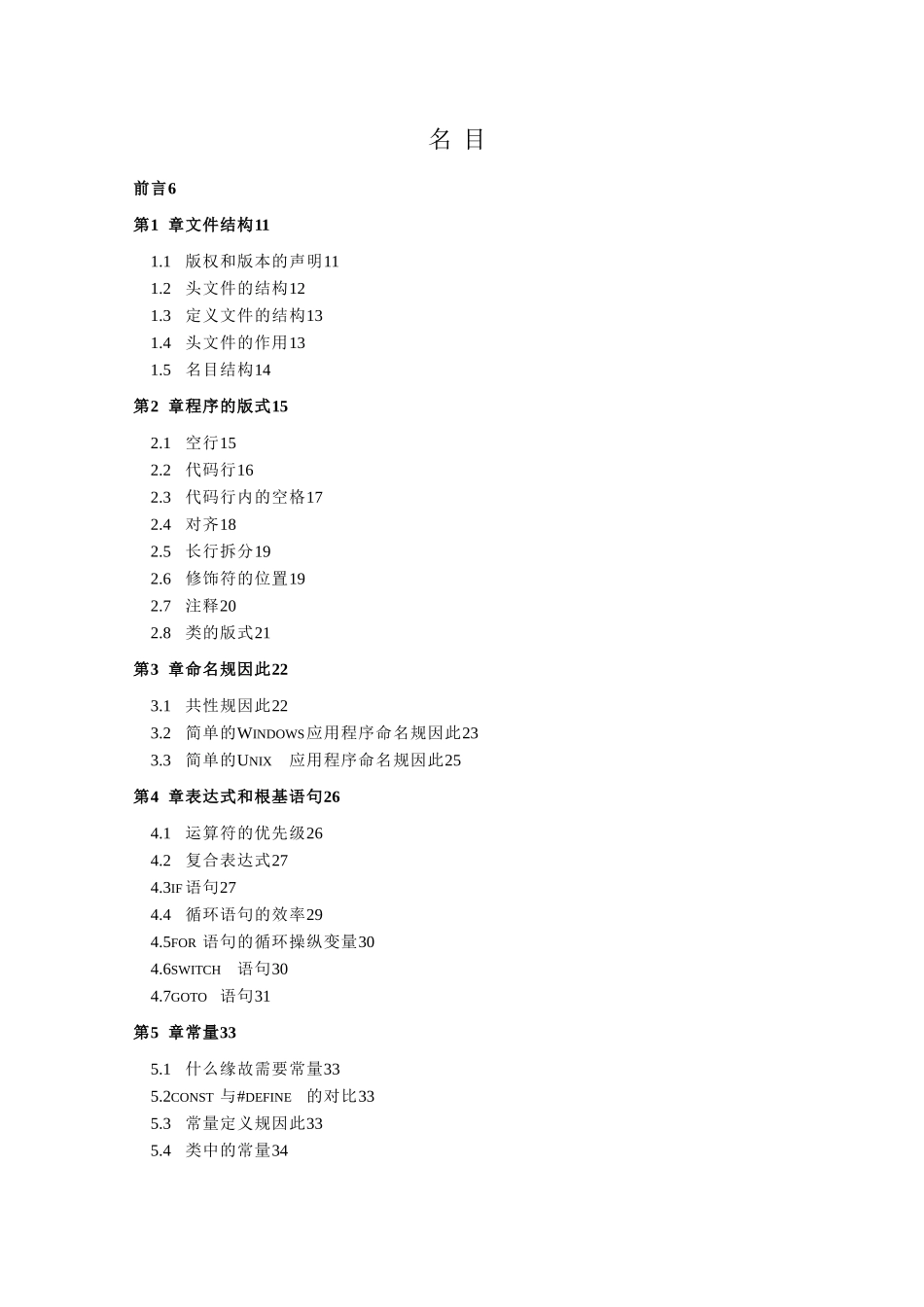 名 目

前言6

第1 章文件结构11

1.1 版权和版本的声明11
1.2 头文件的结构12
1.3 定义文件的结构13
1.4 头文件的作用13
1.5 名目结构14

第2 章程序的版式15

2.1 空行15
2.2 代码行16
2.3 代码行内的空格17
2.4 对齐18
2.5 长行拆分19
2.6 修饰符的位置19
2.7 注释20
2.8 类的版式21

第3 章命名规因此22

3.1 共性规因此22
3.2 简单的WINDOWS应用程序命名规因此23
3.3 简单的UNIX 应用程序命名规因此25

第4 章表达式和根基语句26

4.1 运算符的优先级26
4.2 复合表达式27
4.3IF 语句27
4.4 循环语句的效率29
4.5FOR 语句的循环操纵变量30
4.6SWITCH 语句30
4.7GOTO 语句31

第5 章常量33

5.1 什么缘故需要常量33
5.2CONST 与#DEFINE 的对比33
5.3 常量定义规因此33
5.4 类中的常量34